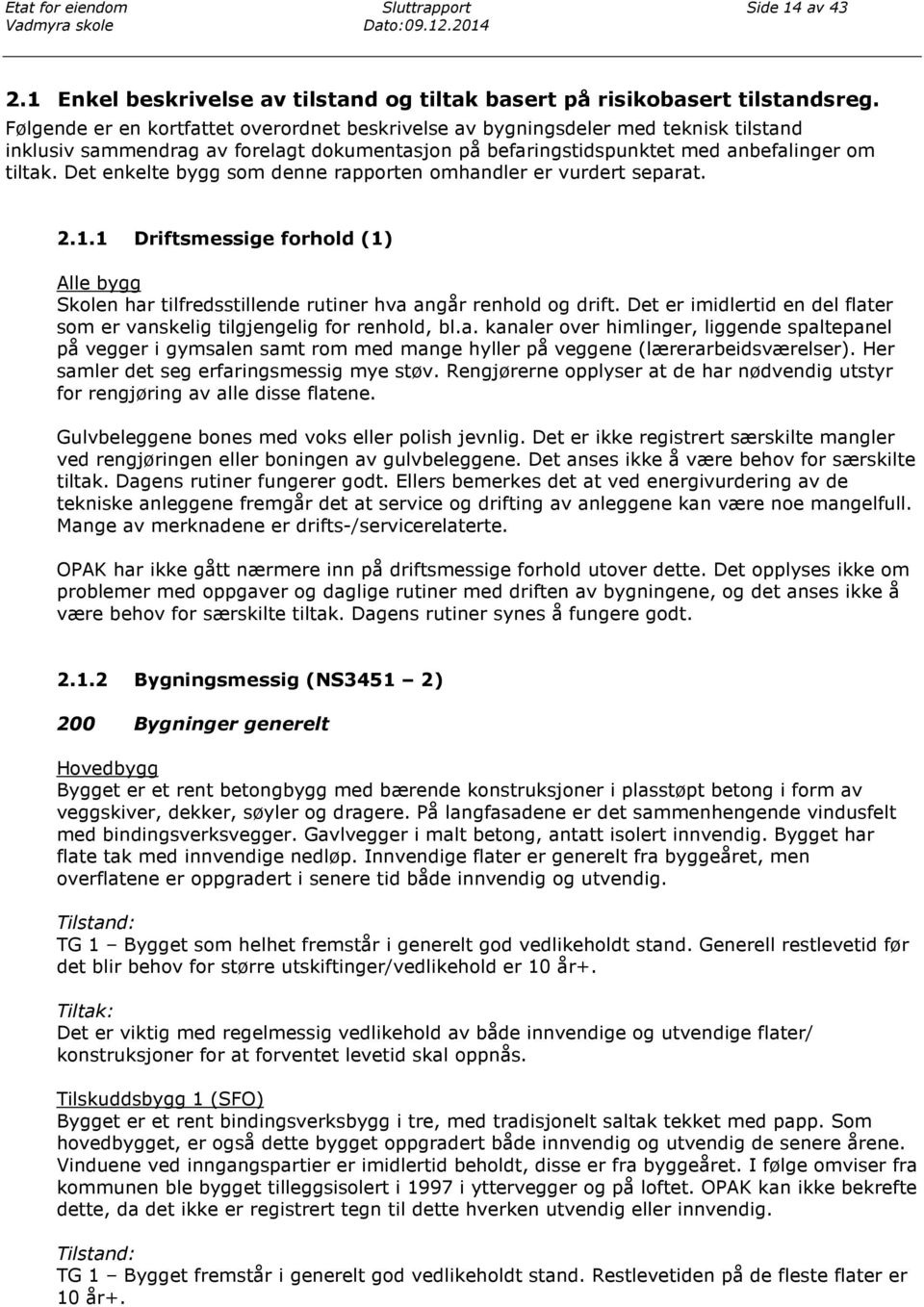 Etat for eiendom
Vadmyra skole

Sluttrapport
Dato:09.12.2014

Side 14 av 43

2.1 Enkel beskrivelse av tilstand og tiltak basert på risikobasert tilstandsreg.

Følgende er en kortfattet overordnet beskrivelse av bygningsdeler med teknisk tilstand inklusiv sammendrag av forelagt dokumentasjon på befaringstidspunktet med anbefalinger om tiltak. Det enkelte bygg som denne rapporten omhandler er vurdert separat.

2.1.1 Driftsmessige forhold (1)

Alle bygg
Skolen har tilfredsstillende rutiner hva angår renhold og drift. Det er imidlertid en del flater som er vanskelig tilgjengelig for renhold, bl.a. kanaler over himlinger, liggende spaltepanel på vegger i gymsalen samt rom med mange hyller på veggene (lærerarbeidsværelser). Her samler det seg erfaringsmessig mye støv. Rengjørerne opplyser at de har nødvendig utstyr for rengjøring av alle disse flatene.

Gulvbeleggene bones med voks eller polish jevnlig. Det er ikke registrert særskilte mangler ved rengjøringen eller boningen av gulvbeleggene. Det anses ikke å være behov for særskilte tiltak. Dagens rutiner fungerer godt. Ellers bemerkes det at ved energivurdering av de tekniske anleggene fremgår det at service og drifting av anleggene kan være noe mangelfull. Mange av merknadene er drifts-/servicerelaterte.

OPAK har ikke gått nærmere inn på driftsmessige forhold utover dette. Det opplyses ikke om problemer med oppgaver og daglige rutiner med driften av bygningene, og det anses ikke å være behov for særskilte tiltak. Dagens rutiner synes å fungere godt.

2.1.2 Bygningsmessig (NS3451 – 2)

200 Bygninger generelt

Hovedbygg
Bygget er et rent betongbygg med bærende konstruksjoner i plasstøpt betong i form av veggskiver, dekker, søyler og dragere. På langfasadene er det sammenhengende vindusfelt med bindingsverksvegger. Gavlvegger i malt betong, antatt isolert innvendig. Bygget har flate tak med innvendige nedløp. Innvendige flater er generelt fra byggeåret, men overflatene er oppgradert i senere tid både innvendig og utvendig.

Tilstand:
TG 1 – Bygget som helhet fremstår i generelt god vedlikeholdt stand. Generell restlevetid før det blir behov for større utskiftinger/vedlikehold er 10 år+.

Tiltak:
Det er viktig med regelmessig vedlikehold av både innvendige og utvendige flater/ konstruksjoner for at forventet levetid skal oppnås.

Tilskuddsbygg 1 (SFO)
Bygget er et rent bindingsverksbygg i tre, med tradisjonelt saltak tekket med papp. Som hovedbygget, er også dette bygget oppgradert både innvendig og utvendig de senere årene. Vinduene ved inngangspartier er imidlertid beholdt, disse er fra byggeåret. I følge omviser fra kommunen ble bygget tilleggsisolert i 1997 i yttervegger og på loftet. OPAK kan ikke bekrefte dette, da det ikke er registrert tegn til dette hverken utvendig eller innvendig.

Tilstand:
TG 1 – Bygget fremstår i generelt god vedlikeholdt stand. Restlevetiden på de fleste flater er 10 år+.